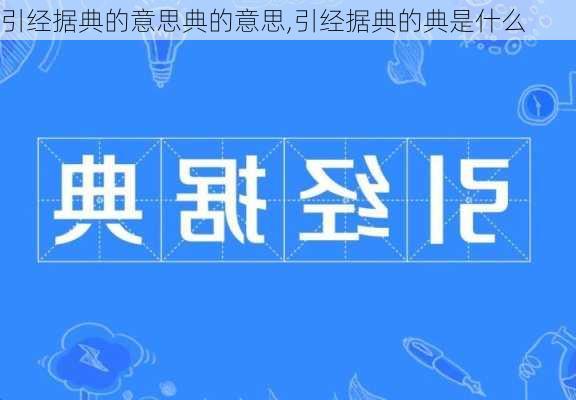 引经据典的意思典的意思,引经据典的典是什么

典据经引